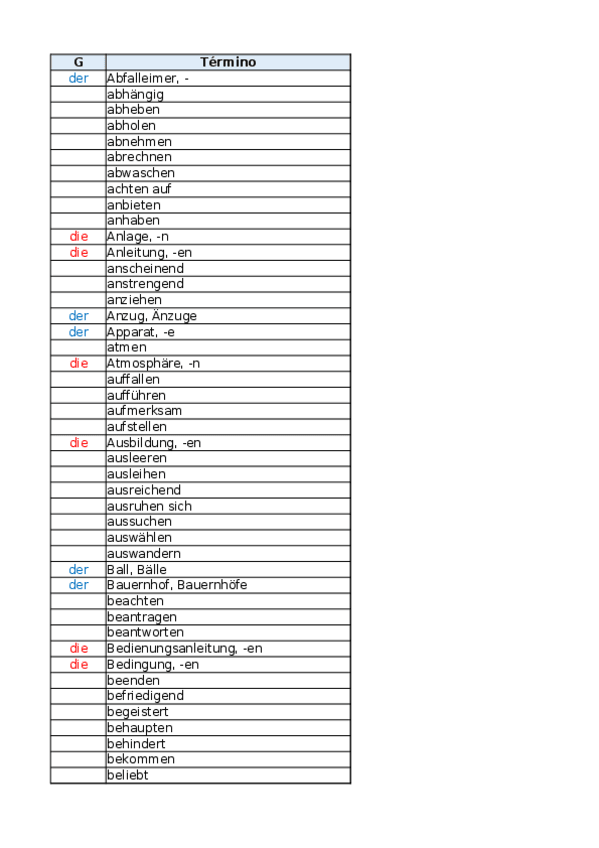 | G | Término |
|---|---|
| der | Abfalleimer, - |
| | abhängig |
| | abheben |
| | abholen |
| | abnehmen |
| | abrechnen |
| | abwaschen |
| | achten auf |
| | anbieten |
| | anhaben |
| die | Anlage, -n |
| die | Anleitung, -en |
| | anscheinend |
| | anstrengend |
| | anziehen |
| der | Anzug, Änzuge |
| der | Apparat, -e |
| | atmen |
| die | Atmosphäre, -n |
| | auffallen |
| | aufführen |
| | aufmerksam |
| | aufstellen |
| die | Ausbildung, -en |
| | ausleeren |
| | ausleihen |
| | ausreichend |
| | ausruhen sich |
| | aussuchen |
| | auswählen |
| | auswandern |
| der | Ball, Bälle |
| der | Bauernhof, Bauernhöfe |
| | beachten |
| | beantragen |
| | beantworten |
| die | Bedienungsanleitung, -en |
| die | Bedingung, -en |
| | beenden |
| | befriedigend |
| | begeistert |
| | behaupten |
| | behindert |
| | bekommen |
| | beliebt |